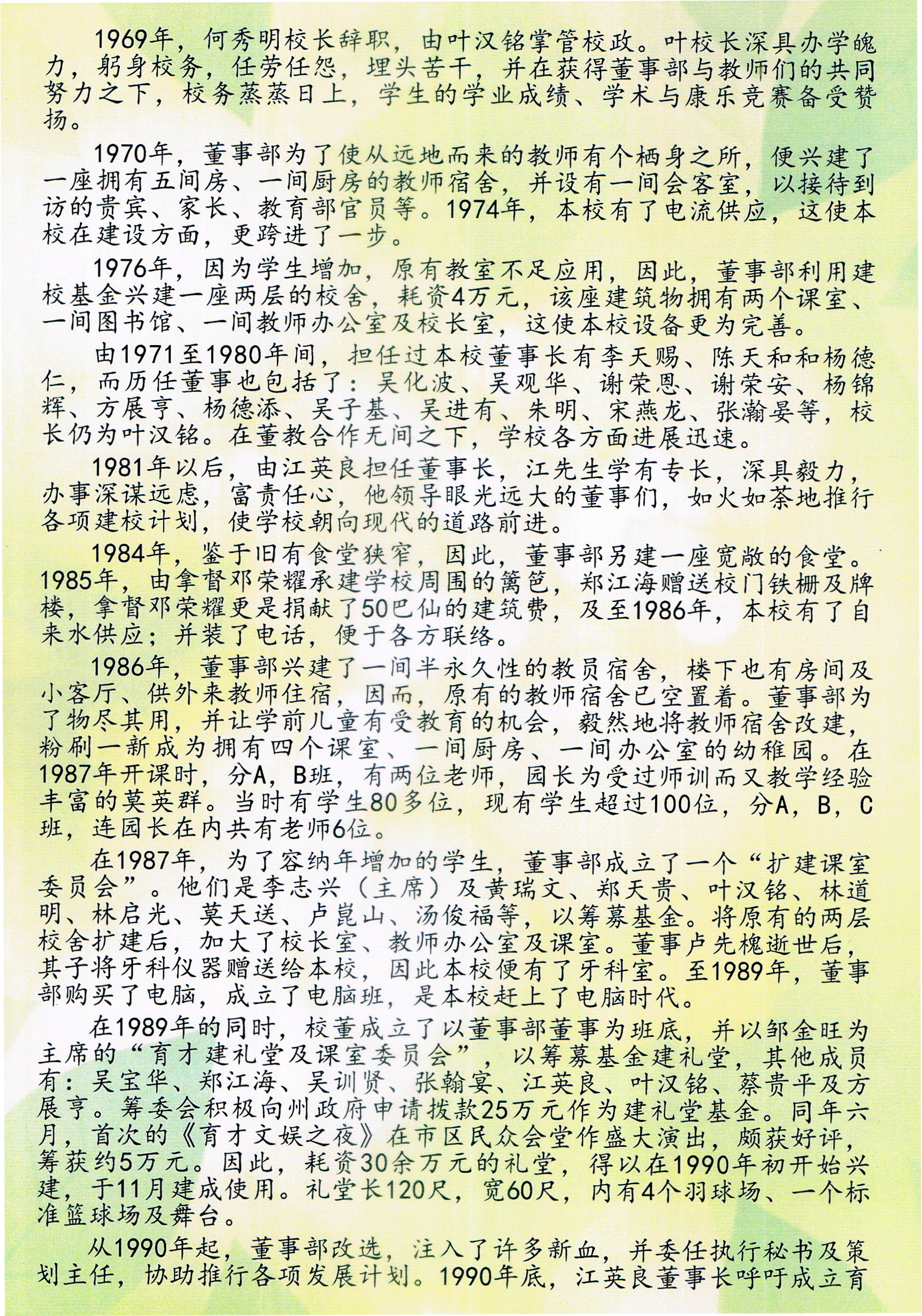 1969年，何秀明校长辞职，由叶汉铭掌管校政。叶校长深具办学魄力，躬身校务，任劳任怨，埋头苦干，并在获得董事部与教师们的共同努力之下，校务蒸蒸日上，学生的学业成绩、学术与康乐竞赛备受赞扬。

1970年，董事部为了使从远地而来的教师有个栖身之所，便兴建了一座拥有五间房、一间厨房的教师宿舍，并设有一间会客室，以接待到访的贵宾、家长、教育部官员等。1974年，本校有了电流供应，这使本校在建设方面，更跨进了一步。

1976年，因为学生增加，原有教室不足应用，因此，董事部利用建校基金兴建一座两层的校舍，耗资4万元，该座建筑物拥有两个课室、一间图书馆、一间教师办公室及校长室，这使本校设备更为完善。

由1971至1980年间，担任过本校董事长有李天赐、陈天和和杨德仁，而历任董事也包括了：吴化波、吴观华、谢荣恩、谢荣安、杨锦辉、方展亨、杨德添、吴子基、吴进有、朱明、宋燕龙、张瀚晏等，校长仍为叶汉铭。在董教合作无间之下，学校各方面进展迅速。

1981年以后，由江英良担任董事长，江先生学有专长，深具毅力，办事深谋远虑，富责任心，他领导眼光远大的董事们，如火如荼地推行各项建校计划，使学校朝向现代的道路前进。

1984年，鉴于旧有食堂狭窄，因此，董事部另建一座宽敞的食堂。1985年，由拿督邓荣耀承建学校周围的篱笆，郑江海赠送校门铁栅及牌楼，拿督邓荣耀更是捐献了50巴仙的建筑费，及至1986年，本校有了自来水供应；并装了电话，便于各方联络。

1986年，董事部兴建了一间半永久性的教员宿舍，楼下也有房间及小客厅、供外来教师住宿，因而，原有的教师宿舍已空置着。董事部为了物尽其用，并让学前儿童有受教育的机会，毅然地将教师宿舍改建，粉刷一新成为拥有四个课室、一间厨房、一间办公室的幼稚园。在1987年开课时，分A，B班，有两位老师，园长为受过师训而又教学经验丰富的莫英群。当时有学生80多位，现有学生超过100位，分A，B，C班，连园长在内共有老师6位。

在1987年，为了容纳年增加的学生，董事部成立了一个“扩建课室委员会”。他们是李志兴（主席）及黄瑞文、郑天贵、叶汉铭、林道明、林启光、莫天送、卢崑山、汤俊福等，以筹募基金。将原有的两层校舍扩建后，加大了校长室、教师办公室及课室。董事卢先槐逝世后，其子将牙科仪器赠送给本校，因此本校便有了牙科室。至1989年，董事部购买了电脑，成立了电脑班，是本校赶上了电脑时代。

在1989年的同时，校董成立了以董事部董事为班底，并以邹金旺为主席的“育才建礼堂及课室委员会”，以筹募基金建礼堂，其他成员有：吴宝华、郑江海、吴训贤、张翰宴、江英良、叶汉铭、蔡贵平及方展亨。筹委会积极向州政府申请拨款25万元作为建礼堂基金。同年六月，首次的《育才文娱之夜》在市区民众会堂作盛大演出，颇获好评，筹获约5万元。因此，耗资30余万元的礼堂，得以在1990年初开始兴建，于11月建成使用。礼堂长120尺，宽60尺，内有4个羽球场、一个标准篮球场及舞台。

从1990年起，董事部改选，注入了许多新血，并委任执行秘书及策划主任，协助推行各项发展计划。1990年底，江英良董事长呼吁成立育